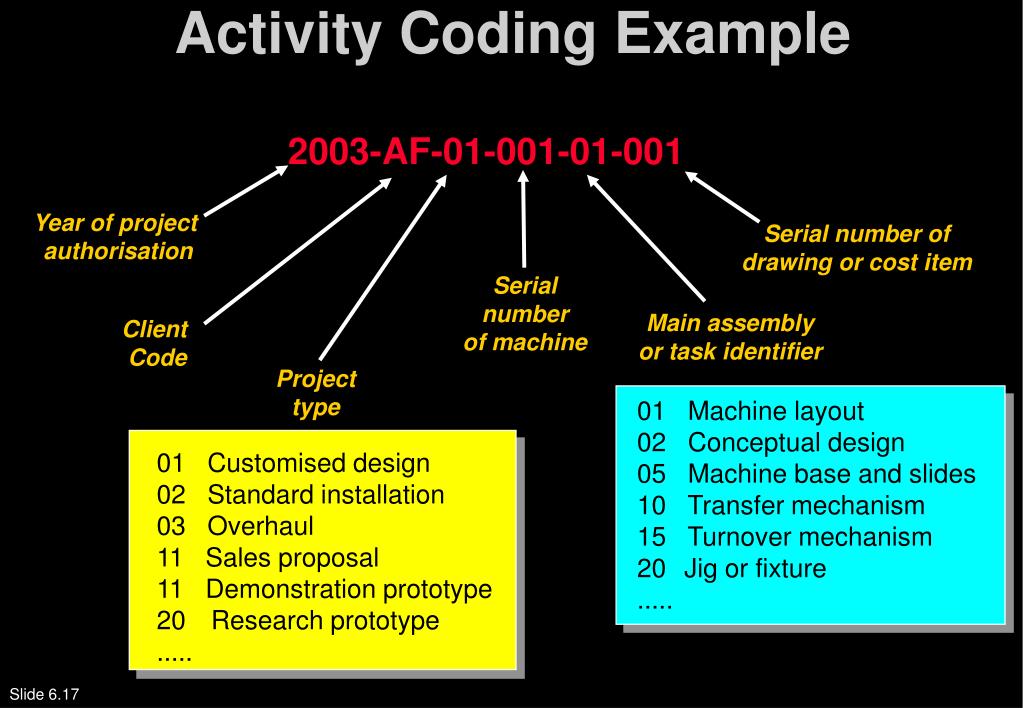 Activity Coding Example

2003-AF-01-001-01-001

Year of project authorisation

Client Code

Project type

Serial number of machine

Main assembly or task identifier

Serial number of drawing or cost item

01 Customised design
02 Standard installation
03 Overhaul
11 Sales proposal
11 Demonstration prototype
20 Research prototype
.....

01 Machine layout
02 Conceptual design
05 Machine base and slides
10 Transfer mechanism
15 Turnover mechanism
20 Jig or fixture
.....

Slide 6.17